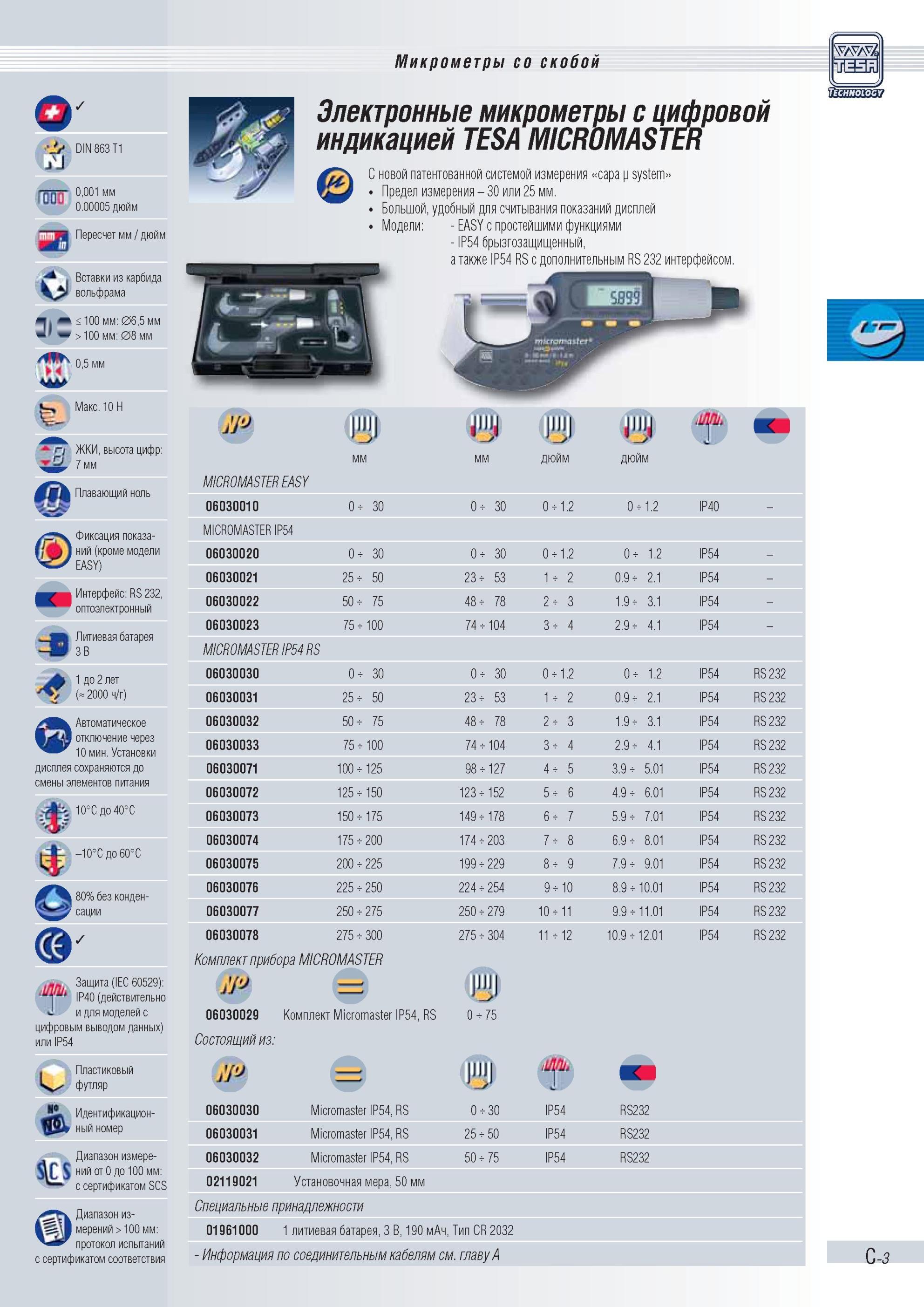 Микрометры со скобой

TESA TECHNOLOGY

✓

DIN 863 T1

0,001 мм
0.00005 дюйм

Пересчет мм / дюйм

Вставки из карбида вольфрама

≤ 100 мм: ∅6,5 мм
> 100 мм: ∅8 мм

0,5 мм

Макс. 10 Н

ЖКИ, высота цифр: 7 мм

Плавающий ноль

Фиксация показаний (кроме модели EASY)

Интерфейс: RS 232, оптоэлектронный

Литиевая батарея 3 В

1 до 2 лет (≈ 2000 ч/г)

Автоматическое отключение через 10 мин. Установки дисплея сохраняются до смены элементов питания

10°C до 40°C

–10°C до 60°C

80% без конденсации

✓

Защита (IEC 60529): IP40 (действительно и для моделей с цифровым выводом данных) или IP54

Пластиковый футляр

Идентификационный номер

Диапазон измерений от 0 до 100 мм: с сертификатом SCS

Диапазон измерений > 100 мм: протокол испытаний с сертификатом соответствия

Электронные микрометры с цифровой индикацией TESA MICROMASTER

С новой патентованной системой измерения «capa µ system»
• Предел измерения – 30 или 25 мм.
• Большой, удобный для считывания показаний дисплей
• Модели: - EASY с простейшими функциями
- IP54 брызгозащищенный,
а также IP54 RS с дополнительным RS 232 интерфейсом.

5.899
micromaster

| № | мм | мм | дюйм | дюйм | | |
|---|---|---|---|---|---|---|
| MICROMASTER EASY | | | | | | |
| 06030010 | 0 ÷ 30 | 0 ÷ 30 | 0 ÷ 1.2 | 0 ÷ 1.2 | IP40 | – |
| MICROMASTER IP54 | | | | | | |
| 06030020 | 0 ÷ 30 | 0 ÷ 30 | 0 ÷ 1.2 | 0 ÷ 1.2 | IP54 | – |
| 06030021 | 25 ÷ 50 | 23 ÷ 53 | 1 ÷ 2 | 0.9 ÷ 2.1 | IP54 | – |
| 06030022 | 50 ÷ 75 | 48 ÷ 78 | 2 ÷ 3 | 1.9 ÷ 3.1 | IP54 | – |
| 06030023 | 75 ÷ 100 | 74 ÷ 104 | 3 ÷ 4 | 2.9 ÷ 4.1 | IP54 | – |
| MICROMASTER IP54 RS | | | | | | |
| 06030030 | 0 ÷ 30 | 0 ÷ 30 | 0 ÷ 1.2 | 0 ÷ 1.2 | IP54 | RS 232 |
| 06030031 | 25 ÷ 50 | 23 ÷ 53 | 1 ÷ 2 | 0.9 ÷ 2.1 | IP54 | RS 232 |
| 06030032 | 50 ÷ 75 | 48 ÷ 78 | 2 ÷ 3 | 1.9 ÷ 3.1 | IP54 | RS 232 |
| 06030033 | 75 ÷ 100 | 74 ÷ 104 | 3 ÷ 4 | 2.9 ÷ 4.1 | IP54 | RS 232 |
| 06030071 | 100 ÷ 125 | 98 ÷ 127 | 4 ÷ 5 | 3.9 ÷ 5.01 | IP54 | RS 232 |
| 06030072 | 125 ÷ 150 | 123 ÷ 152 | 5 ÷ 6 | 4.9 ÷ 6.01 | IP54 | RS 232 |
| 06030073 | 150 ÷ 175 | 149 ÷ 178 | 6 ÷ 7 | 5.9 ÷ 7.01 | IP54 | RS 232 |
| 06030074 | 175 ÷ 200 | 174 ÷ 203 | 7 ÷ 8 | 6.9 ÷ 8.01 | IP54 | RS 232 |
| 06030075 | 200 ÷ 225 | 199 ÷ 229 | 8 ÷ 9 | 7.9 ÷ 9.01 | IP54 | RS 232 |
| 06030076 | 225 ÷ 250 | 224 ÷ 254 | 9 ÷ 10 | 8.9 ÷ 10.01 | IP54 | RS 232 |
| 06030077 | 250 ÷ 275 | 250 ÷ 279 | 10 ÷ 11 | 9.9 ÷ 11.01 | IP54 | RS 232 |
| 06030078 | 275 ÷ 300 | 275 ÷ 304 | 11 ÷ 12 | 10.9 ÷ 12.01 | IP54 | RS 232 |

Комплект прибора MICROMASTER

| № | | |
|---|---|---|
| 06030029 | Комплект Micromaster IP54, RS | 0 ÷ 75 |

Состоящий из:

| № | | | | |
|---|---|---|---|---|
| 06030030 | Micromaster IP54, RS | 0 ÷ 30 | IP54 | RS232 |
| 06030031 | Micromaster IP54, RS | 25 ÷ 50 | IP54 | RS232 |
| 06030032 | Micromaster IP54, RS | 50 ÷ 75 | IP54 | RS232 |
| 02119021 | Установочная мера, 50 мм | | | |

Специальные принадлежности

01961000 1 литиевая батарея, 3 В, 190 мАч, Тип CR 2032

- Информация по соединительным кабелям см. главу А

C-3